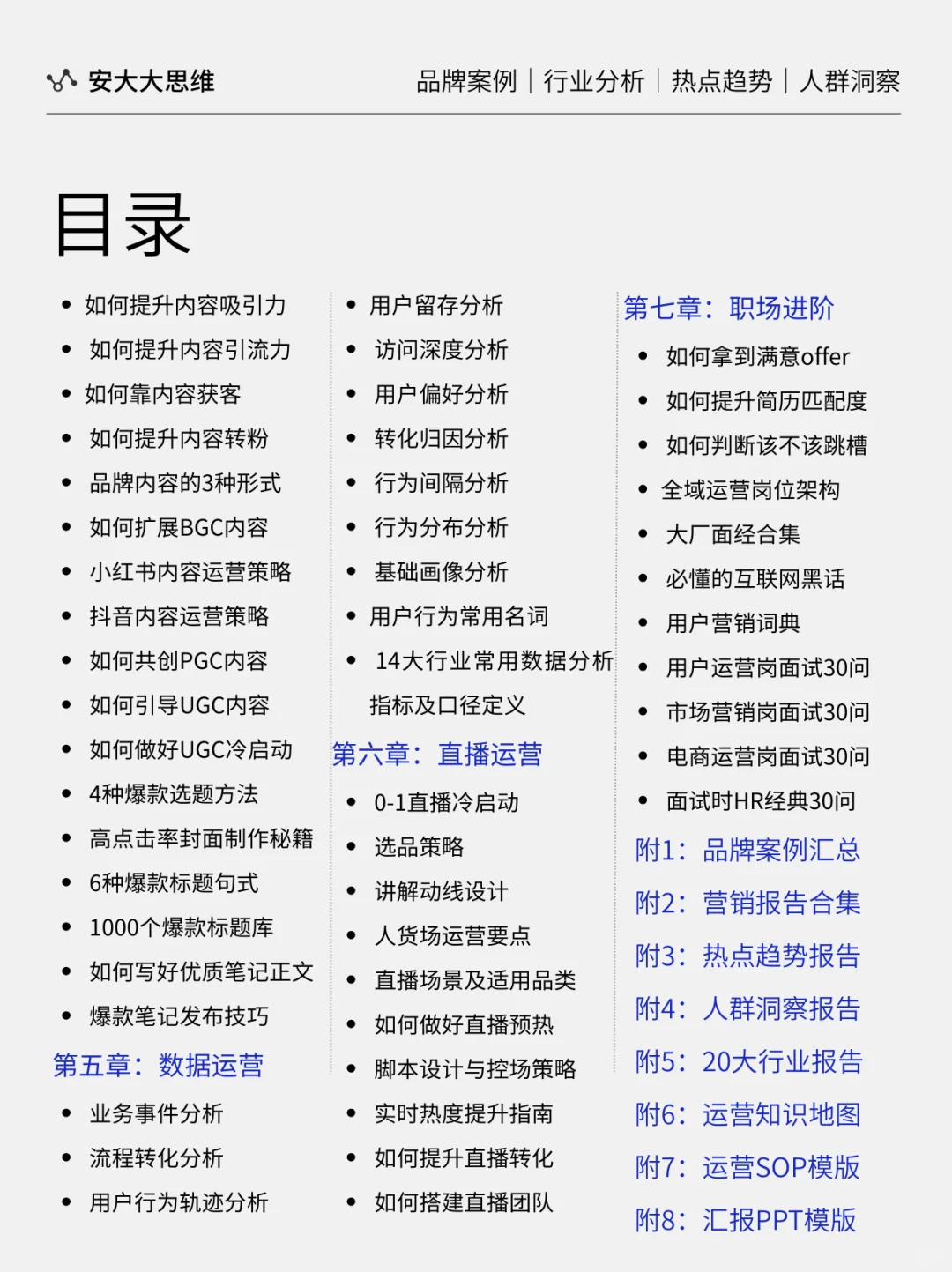 安大大思维

品牌案例 | 行业分析 | 热点趋势 | 人群洞察

目录

- 如何提升内容吸引力
- 如何提升内容引流力
- 如何靠内容获客
- 如何提升内容转粉
- 品牌内容的3种形式
- 如何扩展BGC内容
- 小红书内容运营策略
- 抖音内容运营策略
- 如何共创PGC内容
- 如何引导UGC内容
- 如何做好UGC冷启动
- 4种爆款选题方法
- 高点击率封面制作秘籍
- 6种爆款标题句式
- 1000个爆款标题库
- 如何写好优质笔记正文
- 爆款笔记发布技巧

第五章：数据运营

- 业务事件分析
- 流程转化分析
- 用户行为轨迹分析
- 用户留存分析
- 访问深度分析
- 用户偏好分析
- 转化归因分析
- 行为间隔分析
- 行为分布分析
- 基础画像分析
- 用户行为常用名词
- 14大行业常用数据分析指标及口径定义

第六章：直播运营

- 0-1直播冷启动
- 选品策略
- 讲解动线设计
- 人货场运营要点
- 直播场景及适用品类
- 如何做好直播预热
- 脚本设计与控场策略
- 实时热度提升指南
- 如何提升直播转化
- 如何搭建直播团队

第七章：职场进阶

- 如何拿到满意offer
- 如何提升简历匹配度
- 如何判断该不该跳槽
- 全域运营岗位架构
- 大厂面经合集
- 必懂的互联网黑话
- 用户营销词典
- 用户运营岗面试30问
- 市场营销岗面试30问
- 电商运营岗面试30问
- 面试时HR经典30问

附1：品牌案例汇总
附2：营销报告合集
附3：热点趋势报告
附4：人群洞察报告
附5：20大行业报告
附6：运营知识地图
附7：运营SOP模版
附8：汇报PPT模版